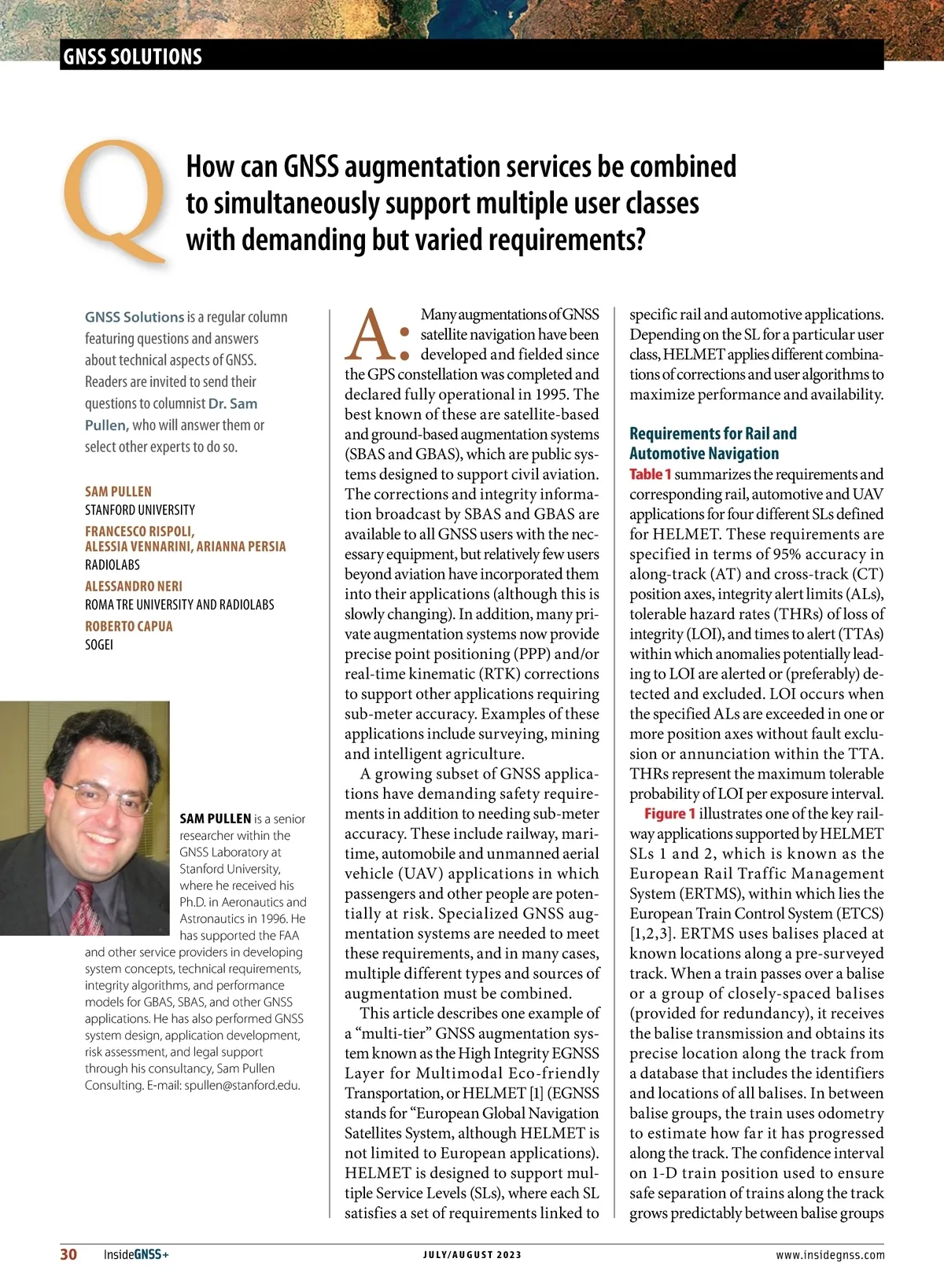 GNSS SOLUTIONS

Q How can GNSS augmentation services be combined to simultaneously support multiple user classes with demanding but varied requirements?

GNSS Solutions is a regular column featuring questions and answers about technical aspects of GNSS. Readers are invited to send their questions to columnist Dr. Sam Pullen, who will answer them or select other experts to do so.

SAM PULLEN
STANFORD UNIVERSITY
FRANCESCO RISPOLI, ALESSIA VENNARINI, ARIANNA PERSIA
RADIOLABS
ALESSANDRO NERI
ROMA TRE UNIVERSITY AND RADIOLABS
ROBERTO CAPUA
SOGEI

SAM PULLEN is a senior researcher within the GNSS Laboratory at Stanford University, where he received his Ph.D. in Aeronautics and Astronautics in 1996. He has supported the FAA and other service providers in developing system concepts, technical requirements, integrity algorithms, and performance models for GBAS, SBAS, and other GNSS applications. He has also performed GNSS system design, application development, risk assessment, and legal support through his consultancy, Sam Pullen Consulting. E-mail: spullen@stanford.edu.

A: Many augmentations of GNSS satellite navigation have been developed and fielded since the GPS constellation was completed and declared fully operational in 1995. The best known of these are satellite-based and ground-based augmentation systems (SBAS and GBAS), which are public systems designed to support civil aviation. The corrections and integrity information broadcast by SBAS and GBAS are available to all GNSS users with the necessary equipment, but relatively few users beyond aviation have incorporated them into their applications (although this is slowly changing). In addition, many private augmentation systems now provide precise point positioning (PPP) and/or real-time kinematic (RTK) corrections to support other applications requiring sub-meter accuracy. Examples of these applications include surveying, mining and intelligent agriculture.

A growing subset of GNSS applications have demanding safety requirements in addition to needing sub-meter accuracy. These include railway, maritime, automobile and unmanned aerial vehicle (UAV) applications in which passengers and other people are potentially at risk. Specialized GNSS augmentation systems are needed to meet these requirements, and in many cases, multiple different types and sources of augmentation must be combined.

This article describes one example of a “multi-tier” GNSS augmentation system known as the High Integrity EGNSS Layer for Multimodal Eco-friendly Transportation, or HELMET [1] (EGNSS stands for “European Global Navigation Satellites System, although HELMET is not limited to European applications). HELMET is designed to support multiple Service Levels (SLs), where each SL satisfies a set of requirements linked to specific rail and automotive applications. Depending on the SL for a particular user class, HELMET applies different combinations of corrections and user algorithms to maximize performance and availability.

Requirements for Rail and Automotive Navigation
Table 1 summarizes the requirements and corresponding rail, automotive and UAV applications for four different SLs defined for HELMET. These requirements are specified in terms of 95% accuracy in along-track (AT) and cross-track (CT) position axes, integrity alert limits (ALs), tolerable hazard rates (THRs) of loss of integrity (LOI), and times to alert (TTAs) within which anomalies potentially leading to LOI are alerted or (preferably) detected and excluded. LOI occurs when the specified ALs are exceeded in one or more position axes without fault exclusion or annunciation within the TTA. THRs represent the maximum tolerable probability of LOI per exposure interval.

Figure 1 illustrates one of the key railway applications supported by HELMET SLs 1 and 2, which is known as the European Rail Traffic Management System (ERTMS), within which lies the European Train Control System (ETCS) [1,2,3]. ERTMS uses balises placed at known locations along a pre-surveyed track. When a train passes over a balise or a group of closely-spaced balises (provided for redundancy), it receives the balise transmission and obtains its precise location along the track from a database that includes the identifiers and locations of all balises. In between balise groups, the train uses odometry to estimate how far it has progressed along the track. The confidence interval on 1-D train position used to ensure safe separation of trains along the track grows predictably between balise groups

30 InsideGNSS+ JULY/AUGUST 2023 www.insidegnss.com